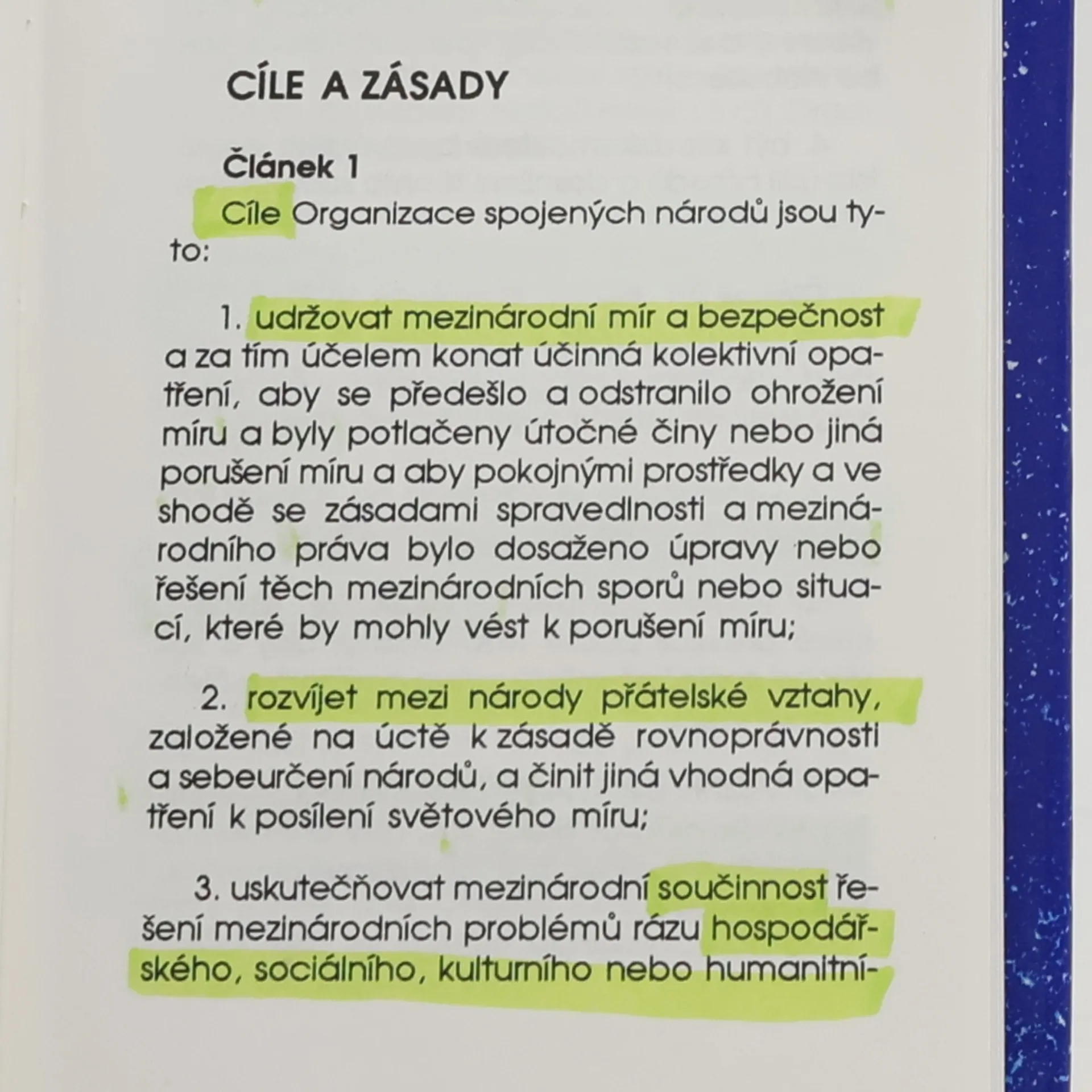 CÍLE A ZÁSADY

Článek 1

Cíle Organizace spojených národů jsou tyto:

1. udržovat mezinárodní mír a bezpečnost a za tím účelem konat účinná kolektivní opatření, aby se předešlo a odstranilo ohrožení míru a byly potlačeny útočné činy nebo jiná porušení míru a aby pokojnými prostředky a ve shodě se zásadami spravedlnosti a mezinárodního práva bylo dosaženo úpravy nebo řešení těch mezinárodních sporů nebo situací, které by mohly vést k porušení míru;

2. rozvíjet mezi národy přátelské vztahy, založené na úctě k zásadě rovnoprávnosti a sebeurčení národů, a činit jiná vhodná opatření k posílení světového míru;

3. uskutečňovat mezinárodní součinnost řešení mezinárodních problémů rázu hospodářského, sociálního, kulturního nebo humanitní-